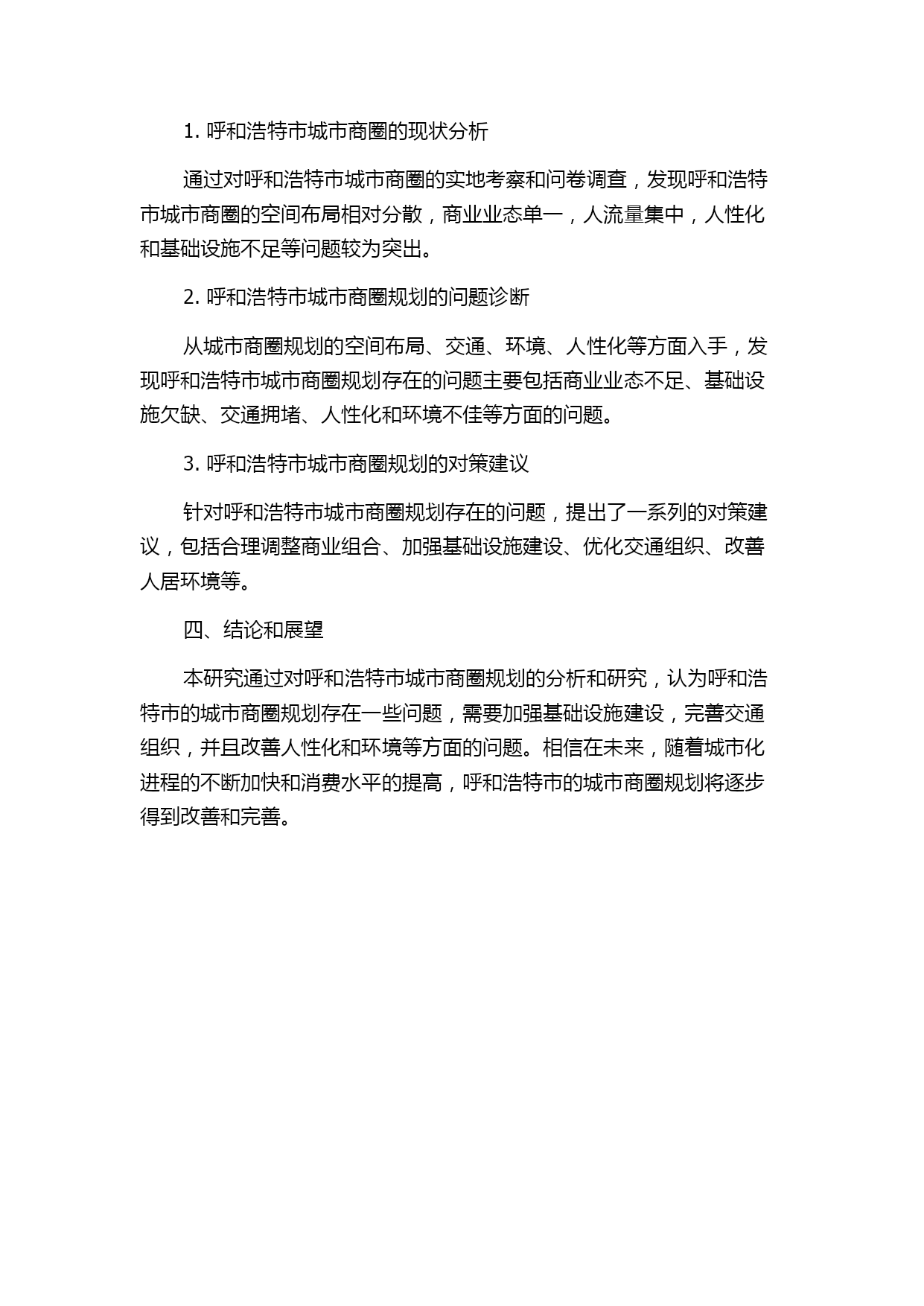 1. 呼和浩特市城市商圈的现状分析

通过对呼和浩特市城市商圈的实地考察和问卷调查，发现呼和浩特市城市商圈的空间布局相对分散，商业业态单一，人流量集中，人性化和基础设施不足等问题较为突出。

2. 呼和浩特市城市商圈规划的问题诊断

从城市商圈规划的空间布局、交通、环境、人性化等方面入手，发现呼和浩特市城市商圈规划存在的问题主要包括商业业态不足、基础设施欠缺、交通拥堵、人性化和环境不佳等方面的问题。

3. 呼和浩特市城市商圈规划的对策建议

针对呼和浩特市城市商圈规划存在的问题，提出了一系列的对策建议，包括合理调整商业组合、加强基础设施建设、优化交通组织、改善人居环境等。

四、结论和展望

本研究通过对呼和浩特市城市商圈规划的分析和研究，认为呼和浩特市的城市商圈规划存在一些问题，需要加强基础设施建设，完善交通组织，并且改善人性化和环境等方面的问题。相信在未来，随着城市化进程的不断加快和消费水平的提高，呼和浩特市的城市商圈规划将逐步得到改善和完善。